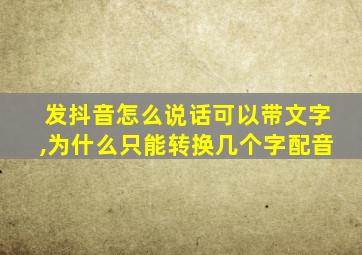 发抖音怎么说话可以带文字,为什么只能转换几个字配音